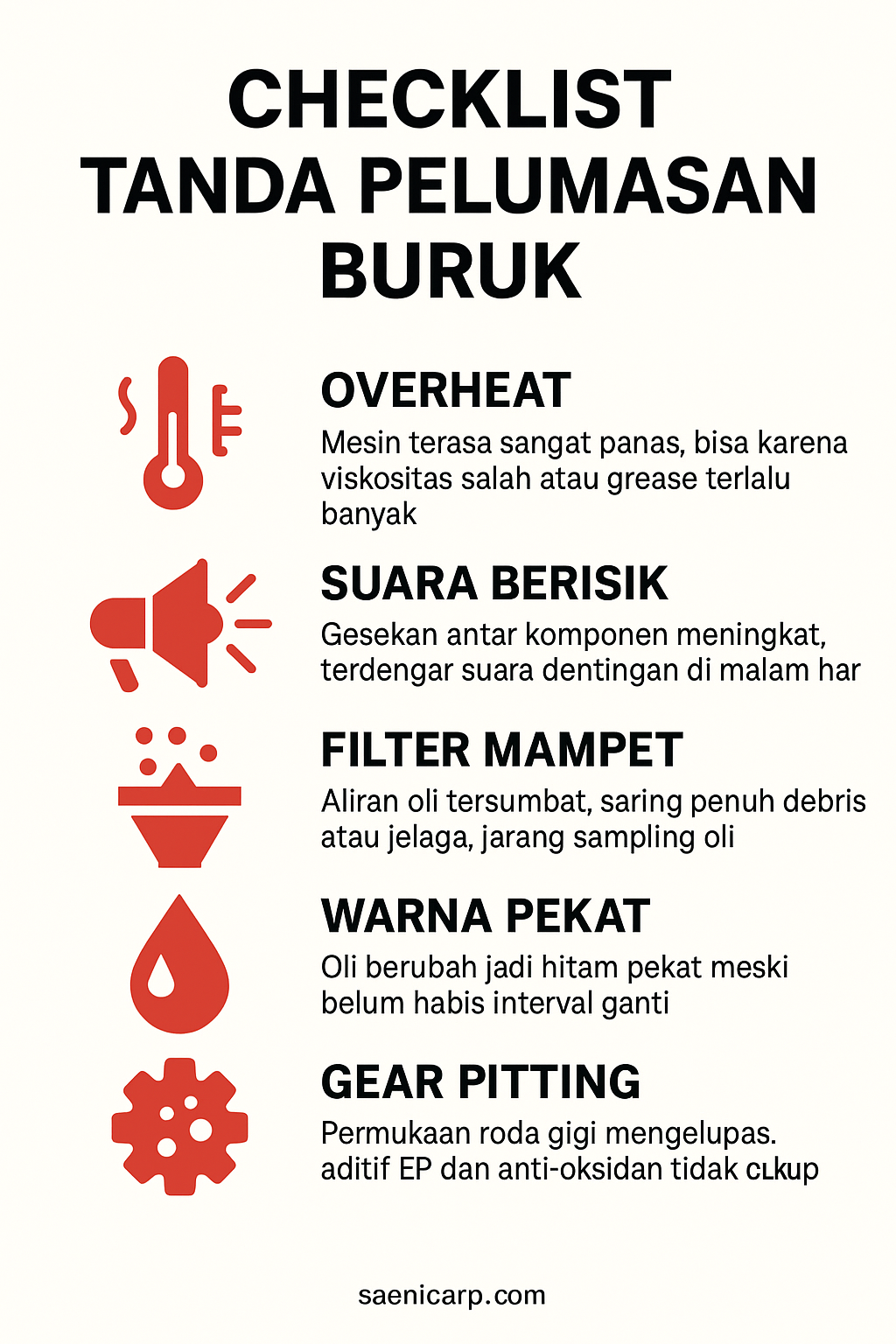 CHECKLIST TANDA PELUMASAN BURUK

OVERHEAT

Mesin terasa sangat panas, bisa karena viskositas salah atau grease terlalu banyak

SUARA BERISIK

Gesekan antar komponen meningkat, terdengar suara dentingan di malam har

FILTER MAMPET

Aliran oli tersumbat, saring penuh debris atau jelaga, jarang sampling oli

WARNA PEKAT

Oli berubah jadi hitam pekat meski belum habis interval ganti

GEAR PITTING

Permukaan roda gigi mengelupas. aditif EP dan anti-oksidan tidak cLkup

saenicarp.com